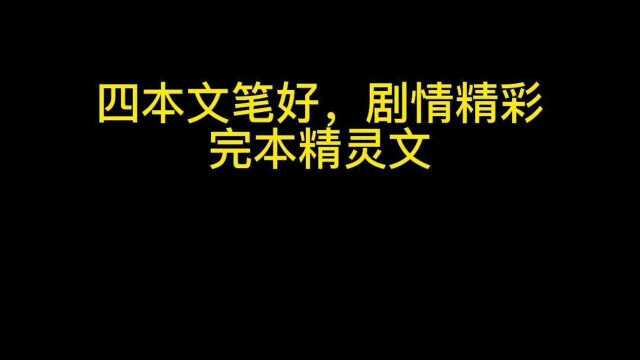 四本文笔好，剧情精彩
完本精灵文